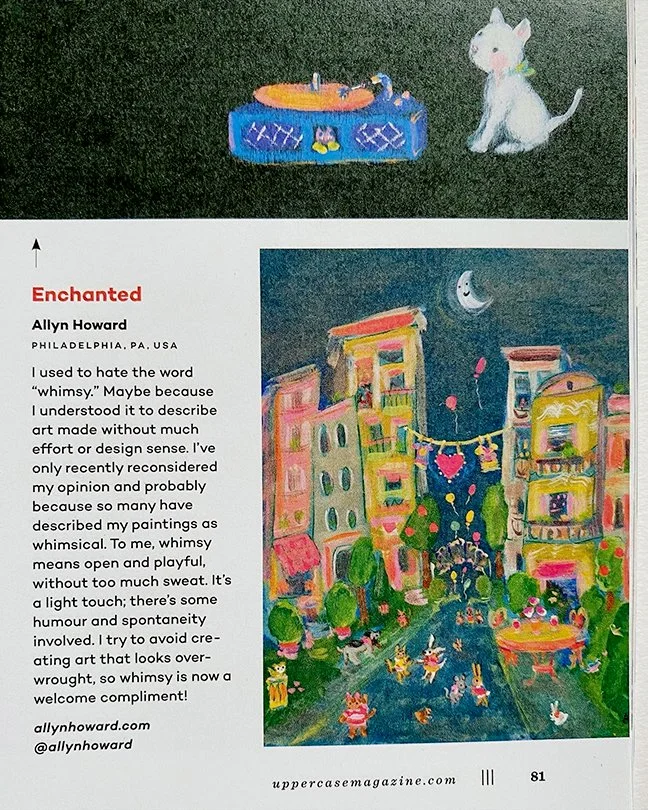 Enchanted

Allyn Howard

PHILADELPHIA, PA, USA

I used to hate the word "whimsy." Maybe because I understood it to describe art made without much effort or design sense. I've only recently reconsidered my opinion and probably because so many have described my paintings as whimsical. To me, whimsy means open and playful, without too much sweat. It's a light touch; there's some humour and spontaneity involved. I try to avoid creating art that looks overwrought, so whimsy is now a welcome compliment!

allynhoward.com
@allynhoward

uppercasemagazine.com ||| 81